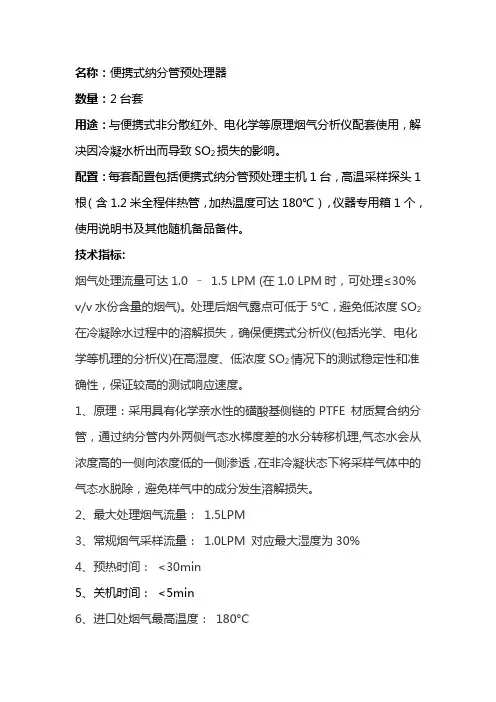 名称：便携式纳分管预处理器

数量：2 台套

用途：与便携式非分散红外、电化学等原理烟气分析仪配套使用，解决因冷凝水析出而导致 $SO_2$ 损失的影响。

配置：每套配置包括便携式纳分管预处理主机 1 台，高温采样探头 1 根（含 1.2 米全程伴热管，加热温度可达 180℃），仪器专用箱 1 个，使用说明书及其他随机备品备件。

技术指标:

烟气处理流量可达 1.0 – 1.5 LPM (在 1.0 LPM 时，可处理≤30% v/v 水份含量的烟气)。处理后烟气露点可低于 5℃，避免低浓度 $SO_2$ 在冷凝除水过程中的溶解损失，确保便携式分析仪(包括光学、电化学等机理的分析仪)在高湿度、低浓度 $SO_2$ 情况下的测试稳定性和准确性，保证较高的测试响应速度。

1、原理：采用具有化学亲水性的磺酸基侧链的 PTFE 材质复合纳分管，通过纳分管内外两侧气态水梯度差的水分转移机理，气态水会从浓度高的一侧向浓度低的一侧渗透，在非冷凝状态下将采样气体中的气态水脱除，避免样气中的成分发生溶解损失。

2、最大处理烟气流量： 1.5LPM

3、常规烟气采样流量： 1.0LPM 对应最大湿度为 30%

4、预热时间： <30min

5、关机时间： <5min

6、进口处烟气最高温度： 180°C